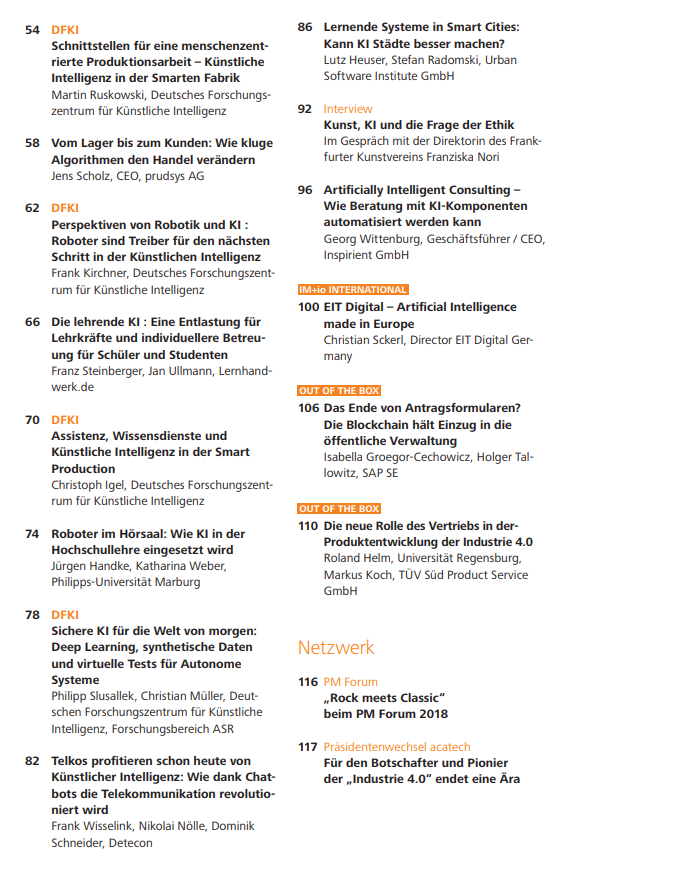 54 DFKI
Schnittstellen für eine menschenzentrierte Produktionsarbeit – Künstliche Intelligenz in der Smarten Fabrik
Martin Ruskowski, Deutsches Forschungszentrum für Künstliche Intelligenz

58 Vom Lager bis zum Kunden: Wie kluge Algorithmen den Handel verändern
Jens Scholz, CEO, prudsys AG

62 DFKI
Perspektiven von Robotik und KI : Roboter sind Treiber für den nächsten Schritt in der Künstlichen Intelligenz
Frank Kirchner, Deutsches Forschungszentrum für Künstliche Intelligenz

66 Die lehrende KI : Eine Entlastung für Lehrkräfte und individuellere Betreuung für Schüler und Studenten
Franz Steinberger, Jan Ullmann, Lernhandwerk.de

70 DFKI
Assistenz, Wissensdienste und Künstliche Intelligenz in der Smart Production
Christoph Igel, Deutsches Forschungszentrum für Künstliche Intelligenz

74 Roboter im Hörsaal: Wie KI in der Hochschullehre eingesetzt wird
Jürgen Handke, Katharina Weber, Philipps-Universität Marburg

78 DFKI
Sichere KI für die Welt von morgen: Deep Learning, synthetische Daten und virtuelle Tests für Autonome Systeme
Philipp Slusallek, Christian Müller, Deutschen Forschungszentrum für Künstliche Intelligenz, Forschungsbereich ASR

82 Telkos profitieren schon heute von Künstlicher Intelligenz: Wie dank Chatbots die Telekommunikation revolutioniert wird
Frank Wisselink, Nikolai Nölle, Dominik Schneider, Detecon

86 Lernende Systeme in Smart Cities: Kann KI Städte besser machen?
Lutz Heuser, Stefan Radomski, Urban Software Institute GmbH

92 Interview
Kunst, KI und die Frage der Ethik
Im Gespräch mit der Direktorin des Frankfurter Kunstvereins Franziska Nori

96 Artificially Intelligent Consulting – Wie Beratung mit KI-Komponenten automatisiert werden kann
Georg Wittenburg, Geschäftsführer / CEO, Inspirient GmbH

IM+io INTERNATIONAL
100 EIT Digital – Artificial Intelligence made in Europe
Christian Sckerl, Director EIT Digital Germany

OUT OF THE BOX
106 Das Ende von Antragsformularen? Die Blockchain hält Einzug in die öffentliche Verwaltung
Isabella Groegor-Cechowicz, Holger Tallowitz, SAP SE

OUT OF THE BOX
110 Die neue Rolle des Vertriebs in der Produktentwicklung der Industrie 4.0
Roland Helm, Universität Regensburg, Markus Koch, TÜV Süd Product Service GmbH

Netzwerk

116 PM Forum
„Rock meets Classic" beim PM Forum 2018

117 Präsidentenwechsel acatech
Für den Botschafter und Pionier der „Industrie 4.0" endet eine Ära